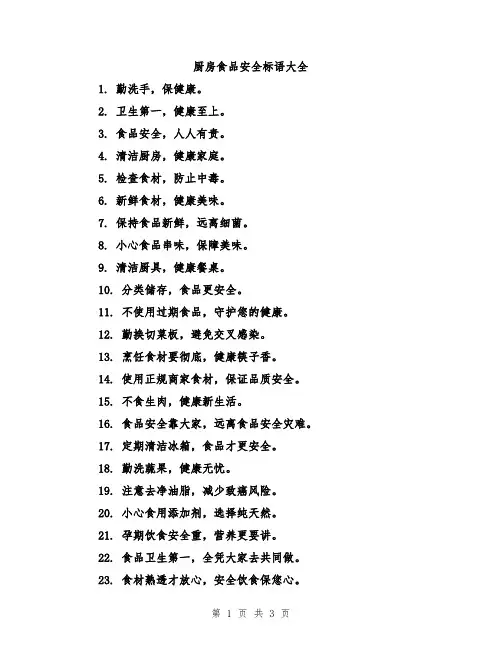 厨房食品安全标语大全

1. 勤洗手，保健康。

2. 卫生第一，健康至上。

3. 食品安全，人人有责。

4. 清洁厨房，健康家庭。

5. 检查食材，防止中毒。

6. 新鲜食材，健康美味。

7. 保持食品新鲜，远离细菌。

8. 小心食品串味，保障美味。

9. 清洁厨具，健康餐桌。

10. 分类储存，食品更安全。

11. 不使用过期食品，守护您的健康。

12. 勤换切菜板，避免交叉感染。

13. 烹饪食材要彻底，健康筷子香。

14. 使用正规商家食材，保证品质安全。

15. 不食生肉，健康新生活。

16. 食品安全靠大家，远离食品安全灾难。

17. 定期清洁冰箱，食品才更安全。

18. 勤洗蔬果，健康无忧。

19. 注意去净油脂，减少致癌风险。

20. 小心食用添加剂，选择纯天然。

21. 孕期饮食安全重，营养更要讲。

22. 食品卫生第一，全凭大家去共同做。

23. 食材熟透才放心，安全饮食保您心。

第 1 页 共 3 页